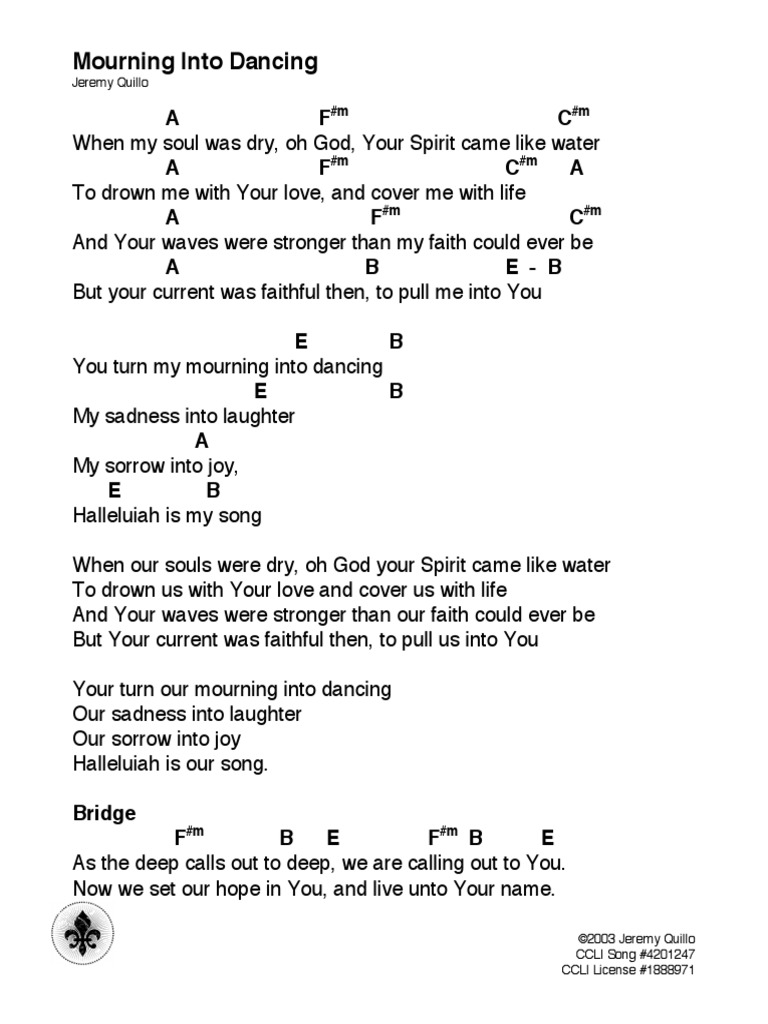 Mourning Into Dancing
Jeremy Quillo

A F$^{\#m}$ C$^{\#m}$
When my soul was dry, oh God, Your Spirit came like water
A F$^{\#m}$ C$^{\#m}$ A
To drown me with Your love, and cover me with life
A F$^{\#m}$ C$^{\#m}$
And Your waves were stronger than my faith could ever be
A B E - B
But your current was faithful then, to pull me into You

E B
You turn my mourning into dancing
E B
My sadness into laughter
A
My sorrow into joy,
E B
Halleluiah is my song

When our souls were dry, oh God your Spirit came like water
To drown us with Your love and cover us with life
And Your waves were stronger than our faith could ever be
But Your current was faithful then, to pull us into You

Your turn our mourning into dancing
Our sadness into laughter
Our sorrow into joy
Halleluiah is our song.

Bridge
F$^{\#m}$ B E F$^{\#m}$ B E
As the deep calls out to deep, we are calling out to You.
Now we set our hope in You, and live unto Your name.

©2003 Jeremy Quillo
CCLI Song #4201247
CCLI License #1888971